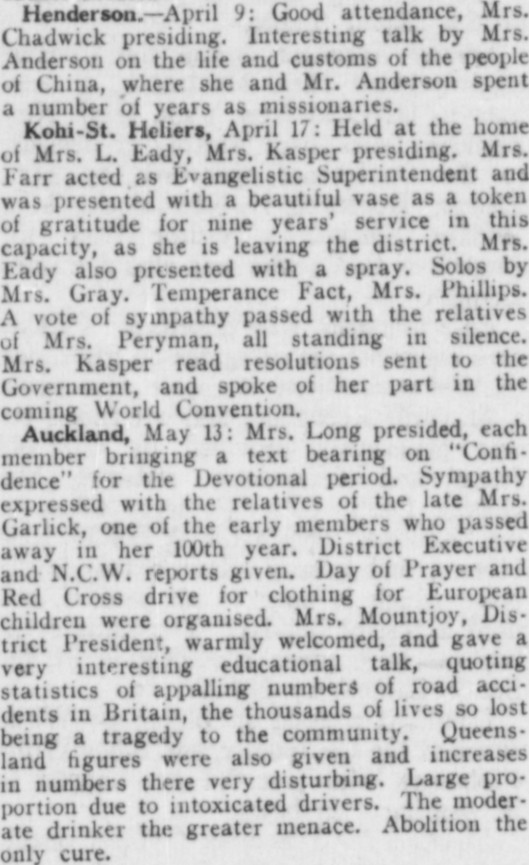 Henderson.—April 9: Good attendance, Mrs. Chadwick presiding. Interesting talk by Mrs. Anderson on the life and customs of the people of China, where she and Mr. Anderson spent a number of years as missionaries.

Kohi-St. Heliers, April 17: Held at the home of Mrs. L. Eady, Mrs. Kasper presiding. Mrs. Farr acted as Evangelistic Superintendent and was presented with a beautiful vase as a token of gratitude for nine years' service in this capacity, as she is leaving the district. Mrs. Eady also presented with a spray. Solos by Mrs. Gray. Temperance Fact, Mrs. Phillips. A vote of sympathy passed with the relatives of Mrs. Peryman, all standing in silence. Mrs. Kasper read resolutions sent to the Government, and spoke of her part in the coming World Convention.

Auckland, May 13: Mrs. Long presided, each member bringing a text bearing on "Confidence" for the Devotional period. Sympathy expressed with the relatives of the late Mrs. Garlick, one of the early members who passed away in her 100th year. District Executive and N.C.W. reports given. Day of Prayer and Red Cross drive for clothing for European children were organised. Mrs. Mountjoy, District President, warmly welcomed, and gave a very interesting educational talk, quoting statistics of appalling numbers of road accidents in Britain, the thousands of lives so lost being a tragedy to the community. Queensland figures were also given and increases in numbers there very disturbing. Large proportion due to intoxicated drivers. The moderate drinker the greater menace. Abolition the only cure.